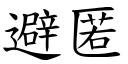 避匿